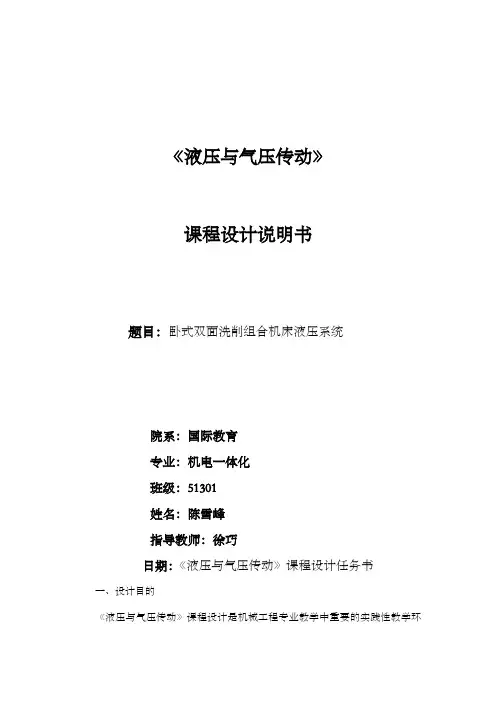 《液压与气压传动》

课程设计说明书

题目：卧式双面洗削组合机床液压系统

院系：国际教育

专业：机电一体化

班级：51301

姓名：陈雪峰

指导教师：徐巧

日期：《液压与气压传动》课程设计任务书

一、设计目的

《液压与气压传动》课程设计是机械工程专业教学中重要的实践性教学环